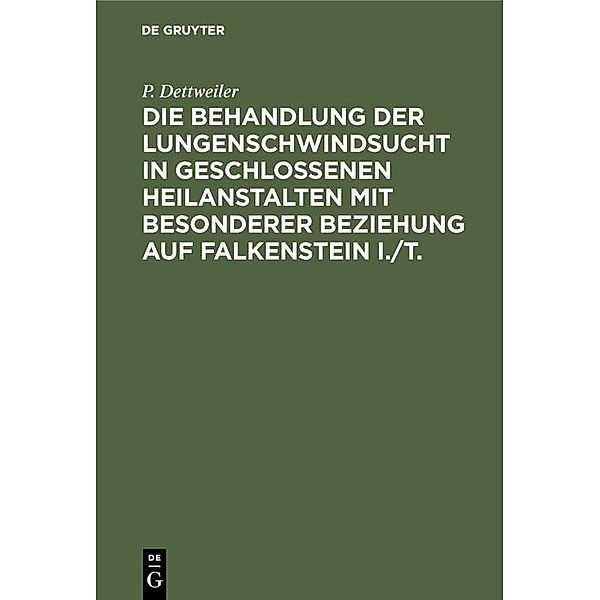 DE GRUYTER

P. Dettweiler

DIE BEHANDLUNG DER LUNGENSCHWINDSUCHT IN GESCHLOSSENEN HEILANSTALTEN MIT BESONDERER BEZIEHUNG AUF FALKENSTEIN I./T.

DE
G